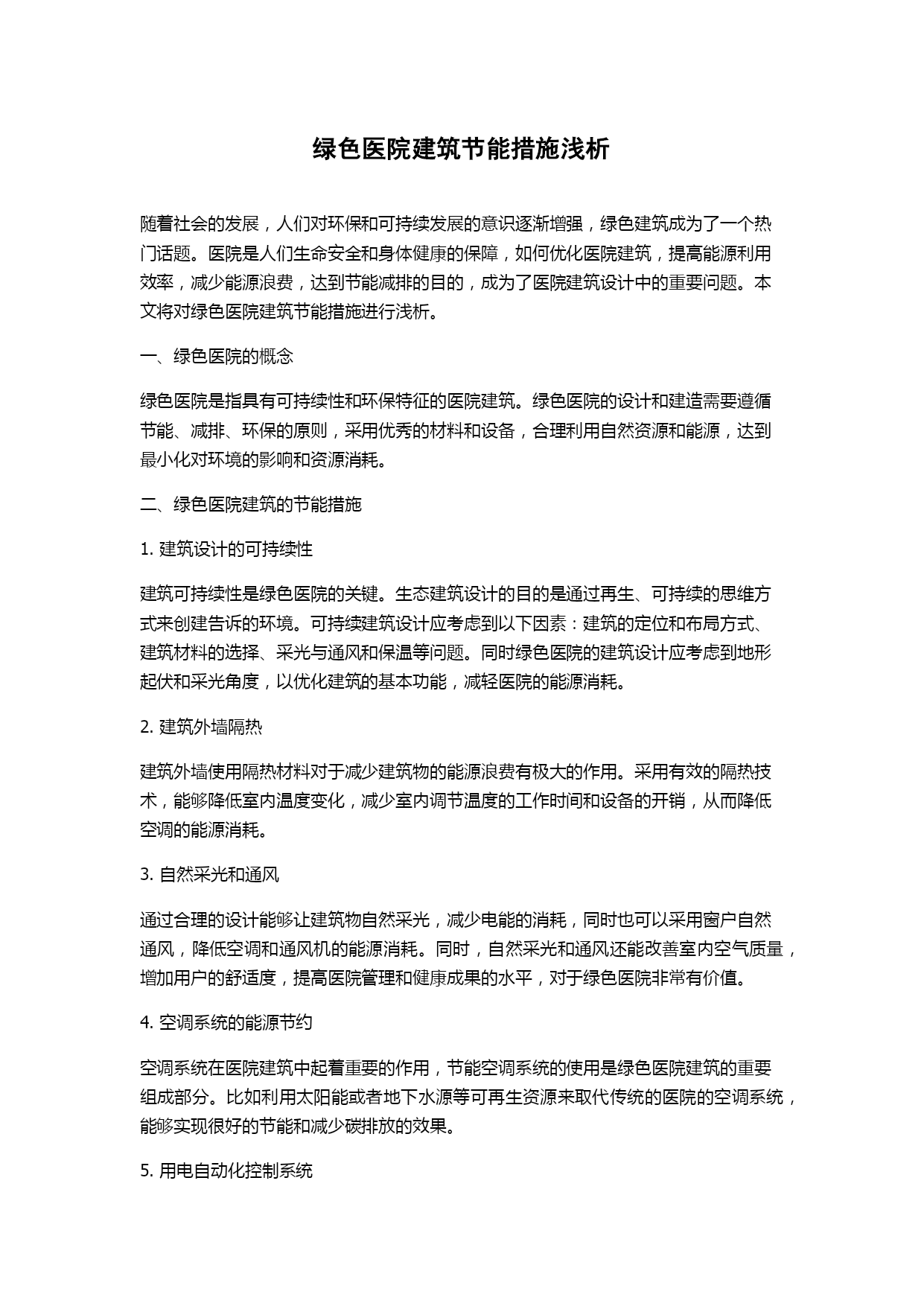 绿色医院建筑节能措施浅析

随着社会的发展，人们对环保和可持续发展的意识逐渐增强，绿色建筑成为了一个热门话题。医院是人们生命安全和身体健康的保障，如何优化医院建筑，提高能源利用效率，减少能源浪费，达到节能减排的目的，成为了医院建筑设计中的重要问题。本文将对绿色医院建筑节能措施进行浅析。

一、绿色医院的概念

绿色医院是指具有可持续性和环保特征的医院建筑。绿色医院的设计和建造需要遵循节能、减排、环保的原则，采用优秀的材料和设备，合理利用自然资源和能源，达到最小化对环境的影响和资源消耗。

二、绿色医院建筑的节能措施

1. 建筑设计的可持续性

建筑可持续性是绿色医院的关键。生态建筑设计的目的是通过再生、可持续的思维方式来创建告诉的环境。可持续建筑设计应考虑到以下因素：建筑的定位和布局方式、建筑材料的选择、采光与通风和保温等问题。同时绿色医院的建筑设计应考虑到地形起伏和采光角度，以优化建筑的基本功能，减轻医院的能源消耗。

2. 建筑外墙隔热

建筑外墙使用隔热材料对于减少建筑物的能源浪费有极大的作用。采用有效的隔热技术，能够降低室内温度变化，减少室内调节温度的工作时间和设备的开销，从而降低空调的能源消耗。

3. 自然采光和通风

通过合理的设计能够让建筑物自然采光，减少电能的消耗，同时也可以采用窗户自然通风，降低空调和通风机的能源消耗。同时，自然采光和通风还能改善室内空气质量，增加用户的舒适度，提高医院管理和健康成果的水平，对于绿色医院非常有价值。

4. 空调系统的能源节约

空调系统在医院建筑中起着重要的作用，节能空调系统的使用是绿色医院建筑的重要组成部分。比如利用太阳能或者地下水源等可再生资源来取代传统的医院的空调系统，能够实现很好的节能和减少碳排放的效果。

5. 用电自动化控制系统